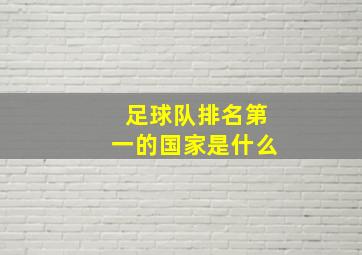 足球队排名第一的国家是什么